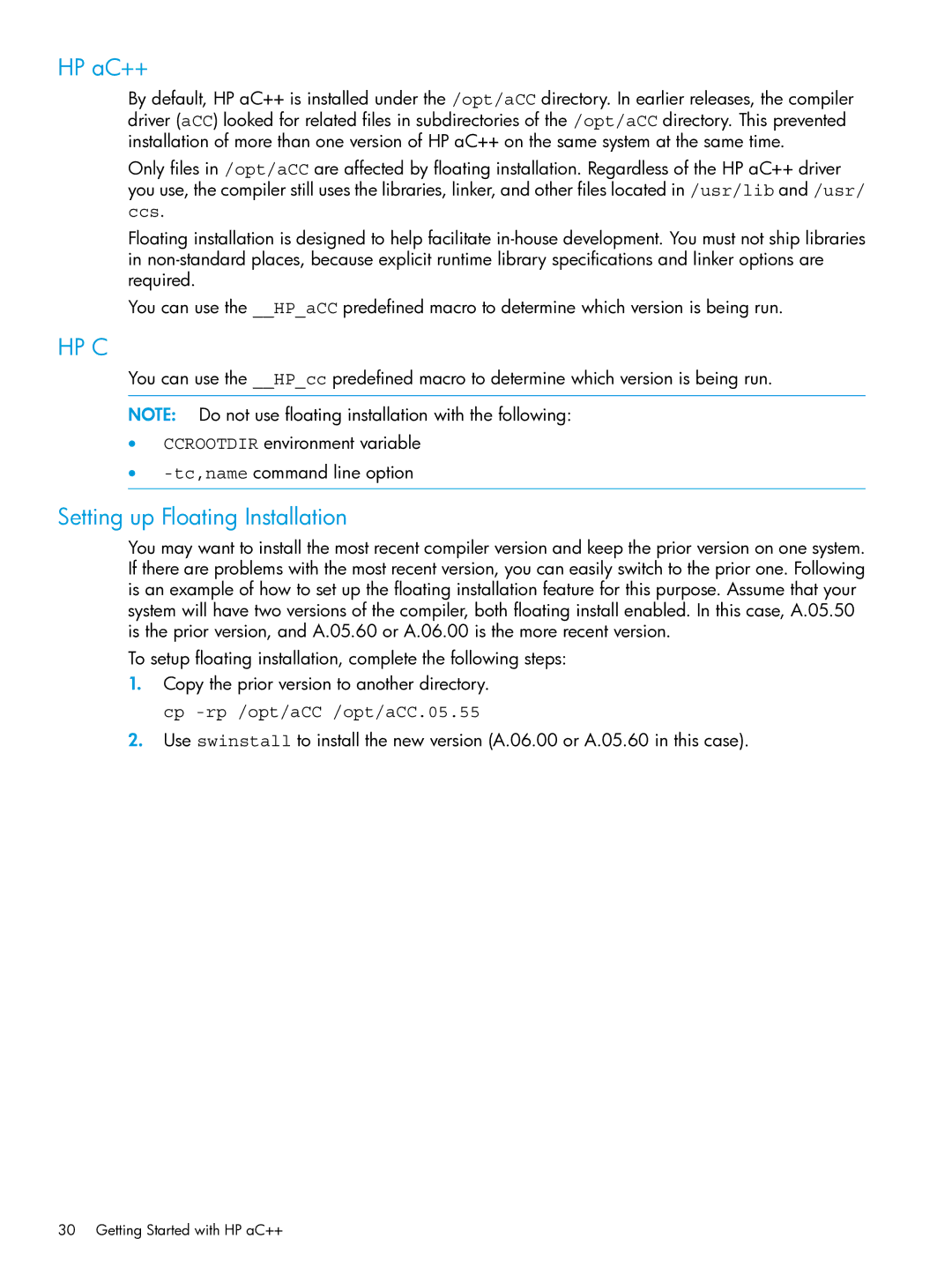 HP aC++

By default, HP aC++ is installed under the /opt/aCC directory. In earlier releases, the compiler driver (aCC) looked for related files in subdirectories of the /opt/aCC directory. This prevented installation of more than one version of HP aC++ on the same system at the same time.

Only files in /opt/aCC are affected by floating installation. Regardless of the HP aC++ driver you use, the compiler still uses the libraries, linker, and other files located in /usr/lib and /usr/ccs.

Floating installation is designed to help facilitate in-house development. You must not ship libraries in non-standard places, because explicit runtime library specifications and linker options are required.

You can use the __HP_aCC predefined macro to determine which version is being run.

HP C

You can use the __HP_cc predefined macro to determine which version is being run.

NOTE: Do not use floating installation with the following:

• CCROOTDIR environment variable

• -tc,name command line option

Setting up Floating Installation

You may want to install the most recent compiler version and keep the prior version on one system. If there are problems with the most recent version, you can easily switch to the prior one. Following is an example of how to set up the floating installation feature for this purpose. Assume that your system will have two versions of the compiler, both floating install enabled. In this case, A.05.50 is the prior version, and A.05.60 or A.06.00 is the more recent version.

To setup floating installation, complete the following steps:

1. Copy the prior version to another directory.

cp -rp /opt/aCC /opt/aCC.05.55

2. Use swinstall to install the new version (A.06.00 or A.05.60 in this case).

30 Getting Started with HP aC++